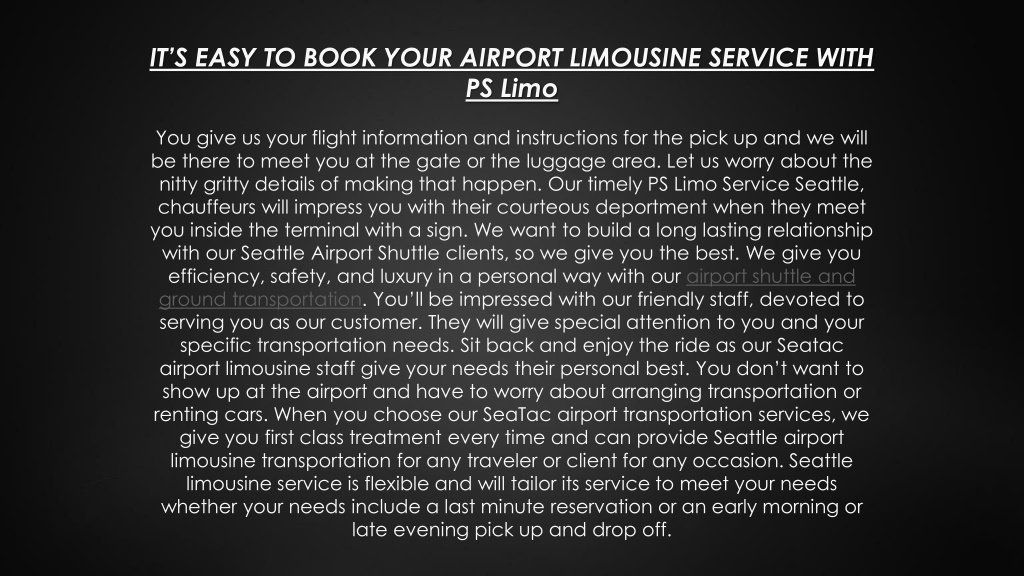 IT'S EASY TO BOOK YOUR AIRPORT LIMOUSINE SERVICE WITH PS Limo

You give us your flight information and instructions for the pick up and we will be there to meet you at the gate or the luggage area. Let us worry about the nitty gritty details of making that happen. Our timely PS Limo Service Seattle, chauffeurs will impress you with their courteous deportment when they meet you inside the terminal with a sign. We want to build a long lasting relationship with our Seattle Airport Shuttle clients, so we give you the best. We give you efficiency, safety, and luxury in a personal way with our airport shuttle and ground transportation. You'll be impressed with our friendly staff, devoted to serving you as our customer. They will give special attention to you and your specific transportation needs. Sit back and enjoy the ride as our Seatac airport limousine staff give your needs their personal best. You don't want to show up at the airport and have to worry about arranging transportation or renting cars. When you choose our SeaTac airport transportation services, we give you first class treatment every time and can provide Seattle airport limousine transportation for any traveler or client for any occasion. Seattle limousine service is flexible and will tailor its service to meet your needs whether your needs include a last minute reservation or an early morning or late evening pick up and drop off.